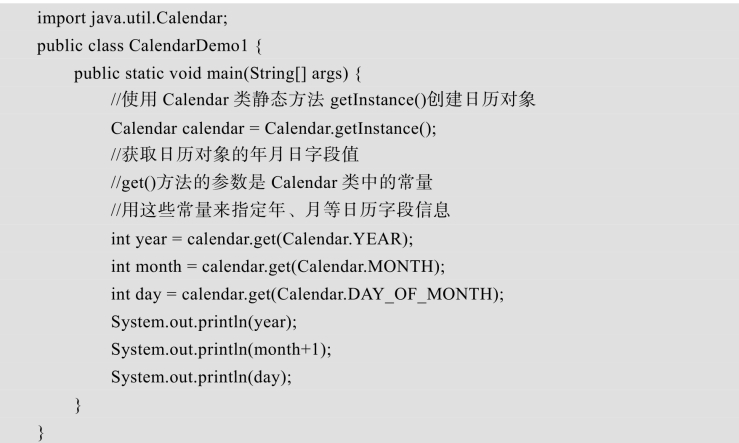 import java.util.Calendar;
public class CalendarDemo1 {
    public static void main(String[] args) {
        //使用 Calendar 类静态方法 getInstance()创建日历对象
        Calendar calendar = Calendar.getInstance();
        //获取日历对象的年月日字段值
        //get()方法的参数是 Calendar 类中的常量
        //用这些常量来指定年、月等日历字段信息
        int year = calendar.get(Calendar.YEAR);
        int month = calendar.get(Calendar.MONTH);
        int day = calendar.get(Calendar.DAY_OF_MONTH);
        System.out.println(year);
        System.out.println(month+1);
        System.out.println(day);
    }
}